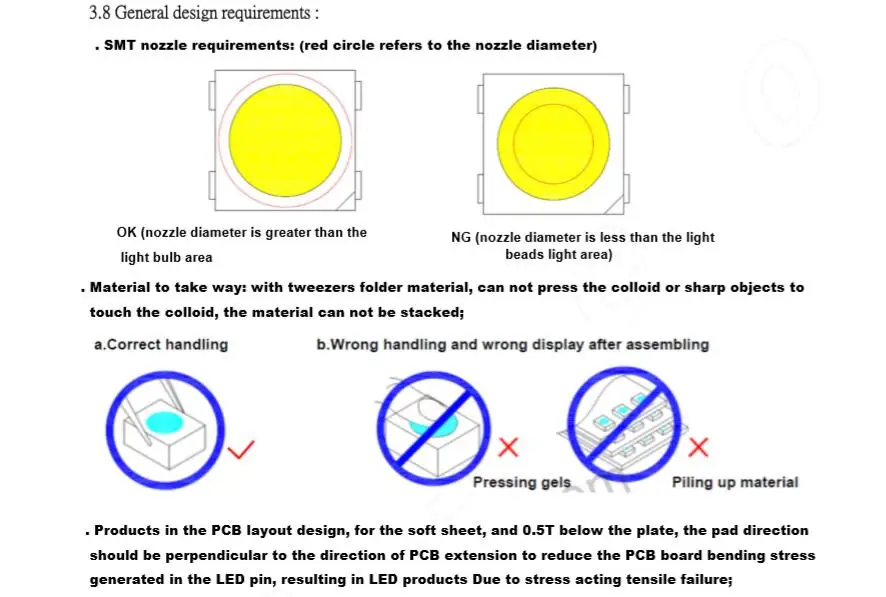 3.8 General design requirements :

. SMT nozzle requirements: (red circle refers to the nozzle diameter)

OK (nozzle diameter is greater than the light bulb area

NG (nozzle diameter is less than the light beads light area)

. Material to take way: with tweezers folder material, can not press the colloid or sharp objects to touch the colloid, the material can not be stacked;

a.Correct handling

b.Wrong handling and wrong display after assembling

Pressing gels

Piling up material

. Products in the PCB layout design, for the soft sheet, and 0.5T below the plate, the pad direction should be perpendicular to the direction of PCB extension to reduce the PCB board bending stress generated in the LED pin, resulting in LED products Due to stress acting tensile failure;